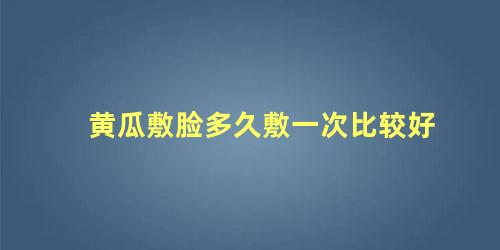 黄瓜敷脸多久敷一次比较好